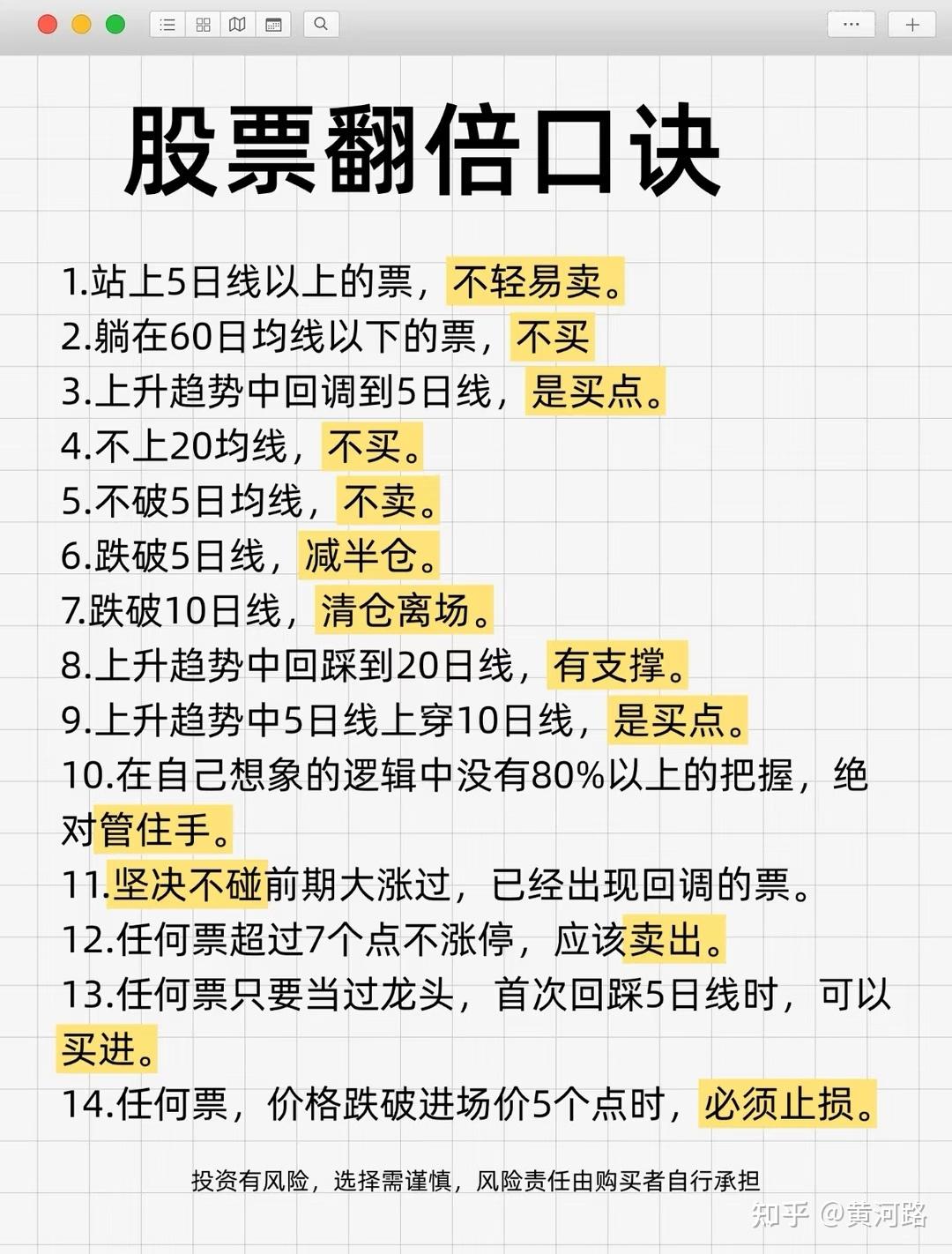 股票翻倍口诀

1.站上5日线以上的票，不轻易卖。
2.躺在60日均线以下的票，不买
3.上升趋势中回调到5日线，是买点。
4.不上20均线，不买。
5.不破5日均线，不卖。
6.跌破5日线，减半仓。
7.跌破10日线，清仓离场。
8.上升趋势中回踩到20日线，有支撑。
9.上升趋势中5日线上穿10日线，是买点。
10.在自己想象的逻辑中没有80%以上的把握，绝对管住手。
11.坚决不碰前期大涨过，已经出现回调的票。
12.任何票超过7个点不涨停，应该卖出。
13.任何票只要当过龙头，首次回踩5日线时，可以买进。
14.任何票，价格跌破进场价5个点时，必须止损。

投资有风险，选择需谨慎，风险责任由购买者自行承担

知乎 @黄河路